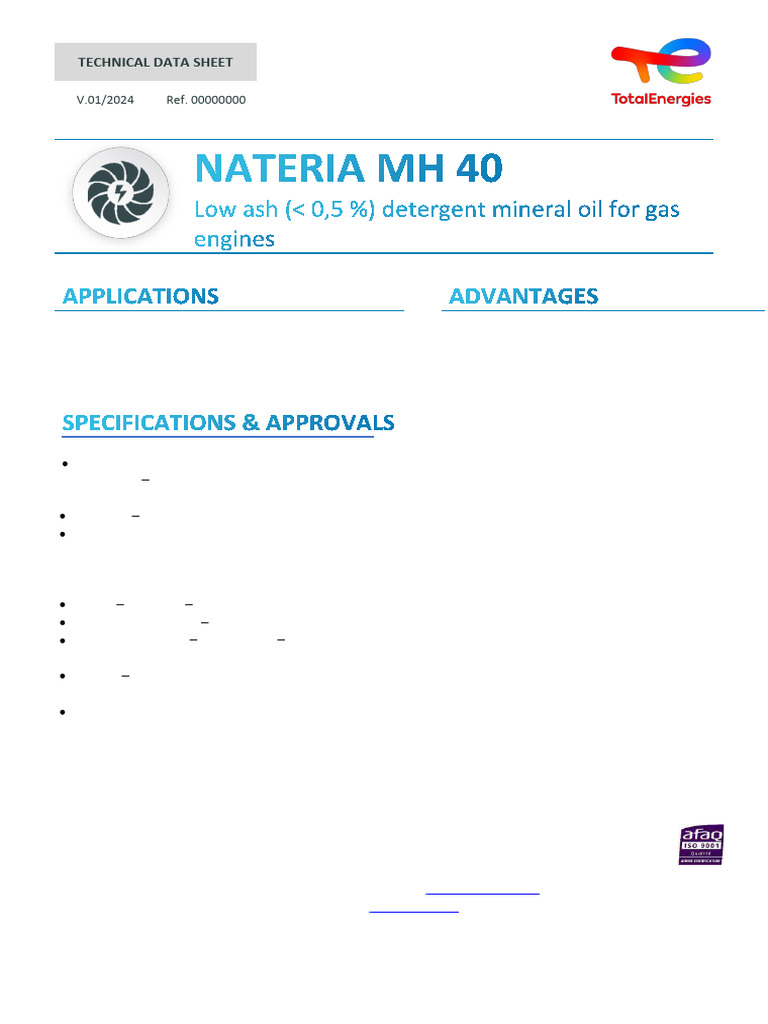 TECHNICAL DATA SHEET

V.01/2024 Ref. 00000000

TotalEnergies

NATERIA MH 40

Low ash (< 0,5 %) detergent mineral oil for gas engines

APPLICATIONS

ADVANTAGES

SPECIFICATIONS & APPROVALS

afaq ISO 9001 Qualité